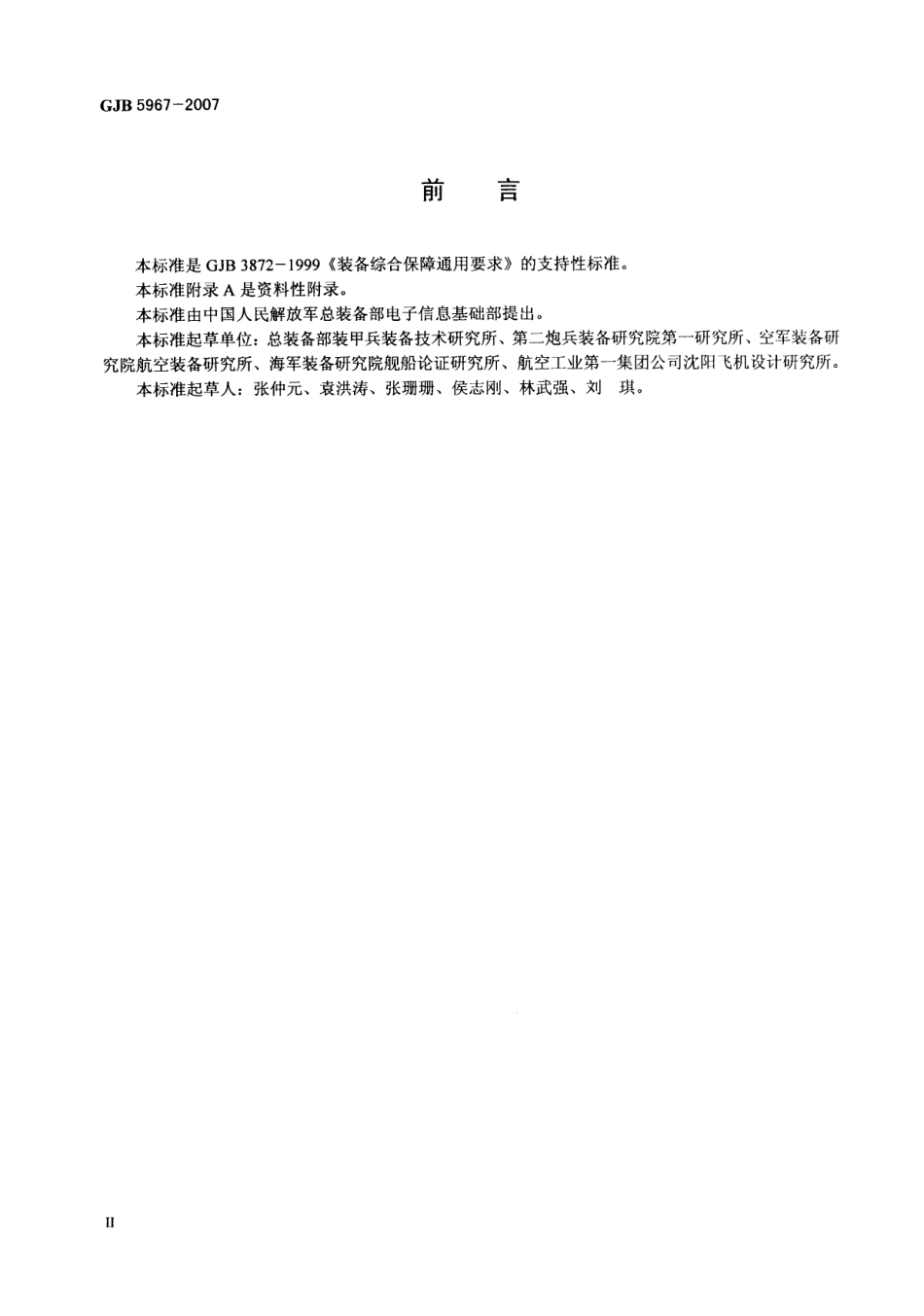 GJB 5967－2007

前　言

本标准是 GJB 3872－1999《装备综合保障通用要求》的支持性标准。

本标准附录 A 是资料性附录。

本标准由中国人民解放军总装备部电子信息基础部提出。

本标准起草单位：总装备部装甲兵装备技术研究所、第二炮兵装备研究院第一研究所、空军装备研究院航空装备研究所、海军装备研究院舰船论证研究所、航空工业第一集团公司沈阳飞机设计研究所。

本标准起草人：张仲元、袁洪涛、张珊珊、侯志刚、林武强、刘　琪。

II